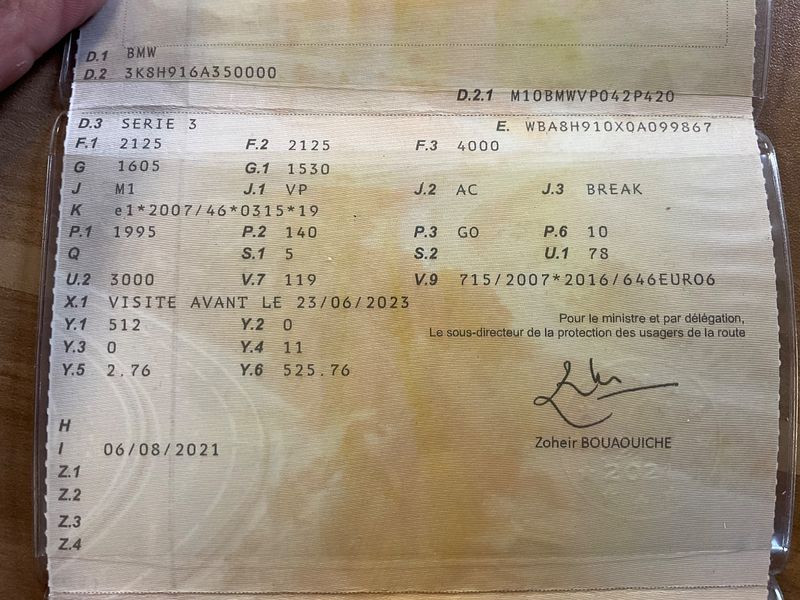 D.1 BMW
D.2 3K8H916A350000

D.2.1 M10BMWVP042P420

D.3 SERIE 3
E. WBA8H910X0A099867

F.1 2125 F.2 2125 F.3 4000
G 1605 G.1 1530
J M1 J.1 VP J.2 AC J.3 BREAK
K e1*2007/46*0315*19
P.1 1995 P.2 140 P.3 GO P.6 10
Q S.1 5 S.2 U.1 78
U.2 3000 V.7 119 V.9 715/2007*2016/646EURO6
X.1 VISITE AVANT LE 23/06/2023
Y.1 512 Y.2 0
Y.3 0 Y.4 11
Y.5 2.76 Y.6 525.76

Pour le ministre et par délégation,
Le sous-directeur de la protection des usagers de la route

Zoheir BOUAOUICHE

H
I 06/08/2021
Z.1
Z.2
Z.3
Z.4